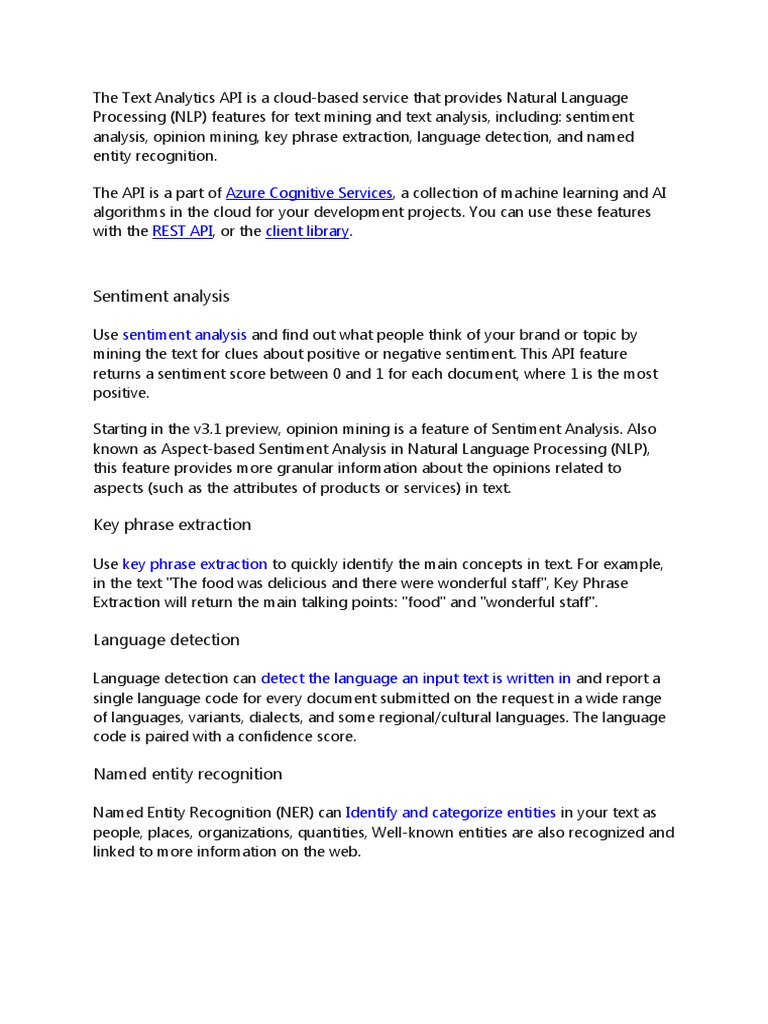 The Text Analytics API is a cloud-based service that provides Natural Language Processing (NLP) features for text mining and text analysis, including: sentiment analysis, opinion mining, key phrase extraction, language detection, and named entity recognition.

The API is a part of Azure Cognitive Services, a collection of machine learning and AI algorithms in the cloud for your development projects. You can use these features with the REST API, or the client library.

Sentiment analysis

Use sentiment analysis and find out what people think of your brand or topic by mining the text for clues about positive or negative sentiment. This API feature returns a sentiment score between 0 and 1 for each document, where 1 is the most positive.

Starting in the v3.1 preview, opinion mining is a feature of Sentiment Analysis. Also known as Aspect-based Sentiment Analysis in Natural Language Processing (NLP), this feature provides more granular information about the opinions related to aspects (such as the attributes of products or services) in text.

Key phrase extraction

Use key phrase extraction to quickly identify the main concepts in text. For example, in the text "The food was delicious and there were wonderful staff", Key Phrase Extraction will return the main talking points: "food" and "wonderful staff".

Language detection

Language detection can detect the language an input text is written in and report a single language code for every document submitted on the request in a wide range of languages, variants, dialects, and some regional/cultural languages. The language code is paired with a confidence score.

Named entity recognition

Named Entity Recognition (NER) can Identify and categorize entities in your text as people, places, organizations, quantities, Well-known entities are also recognized and linked to more information on the web.